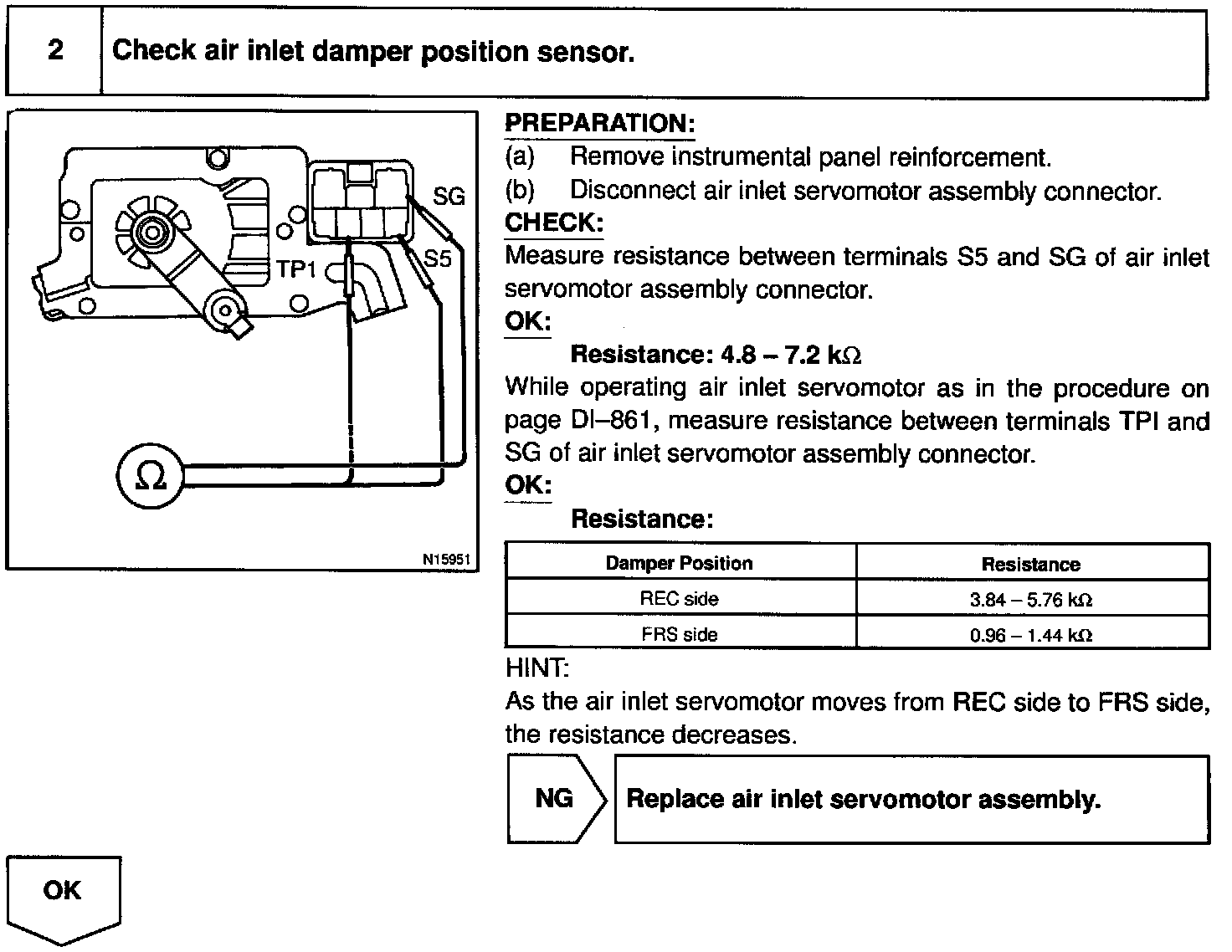 2 Check air inlet damper position sensor.

SG
TP1
S5
Ω
N15951

PREPARATION:
(a) Remove instrumental panel reinforcement.
(b) Disconnect air inlet servomotor assembly connector.
CHECK:
Measure resistance between terminals S5 and SG of air inlet servomotor assembly connector.
OK:
Resistance: 4.8 – 7.2 kΩ
While operating air inlet servomotor as in the procedure on page DI–861, measure resistance between terminals TPI and SG of air inlet servomotor assembly connector.
OK:
Resistance:

| Damper Position | Resistance |
|---|---|
| REC side | 3.84 – 5.76 kΩ |
| FRS side | 0.96 – 1.44 kΩ |

HINT:
As the air inlet servomotor moves from REC side to FRS side, the resistance decreases.

NG Replace air inlet servomotor assembly.

OK